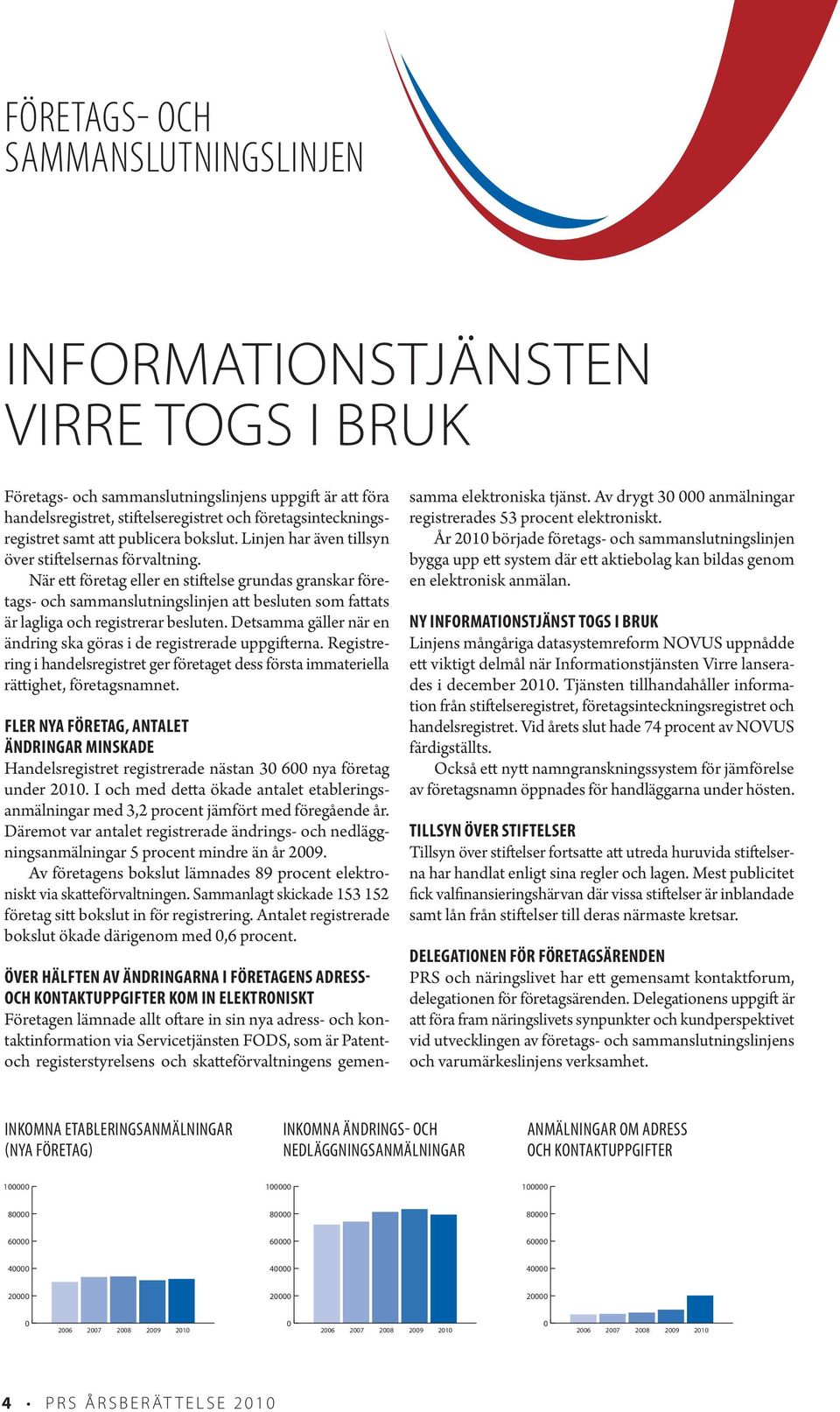 FÖRETAGS- OCH SAMMANSLUTNINGSLINJEN

INFORMATIONSTJÄNSTEN VIRRE TOGS I BRUK

Företags- och sammanslutningslinjens uppgift är att föra handelsregistret, stiftelseregistret och företagsinteckningsregistret samt att publicera bokslut. Linjen har även tillsyn över stiftelsernas förvaltning.

När ett företag eller en stiftelse grundas granskar företags- och sammanslutningslinjen att besluten som fattats är lagliga och registrerar besluten. Detsamma gäller när en ändring ska göras i de registrerade uppgifterna. Registrering i handelsregistret ger företaget dess första immateriella rättighet, företagsnamnet.

FLER NYA FÖRETAG, ANTALET ÄNDRINGAR MINSKADE

Handelsregistret registrerade nästan 30 600 nya företag under 2010. I och med detta ökade antalet etableringsanmälningar med 3,2 procent jämfört med föregående år. Däremot var antalet registrerade ändrings- och nedläggningsanmälningar 5 procent mindre än år 2009.

Av företagens bokslut lämnades 89 procent elektroniskt via skatteförvaltningen. Sammanlagt skickade 153 152 företag sitt bokslut in för registrering. Antalet registrerade bokslut ökade därigenom med 0,6 procent.

ÖVER HÄLFTEN AV ÄNDRINGARNA I FÖRETAGENS ADRESS- OCH KONTAKTUPPGIFTER KOM IN ELEKTRONISKT

Företagen lämnade allt oftare in sin nya adress- och kontaktinformation via Servicetjänsten FODS, som är Patent- och registerstyrelsens och skatteförvaltningens gemensamma elektroniska tjänst. Av drygt 30 000 anmälningar registrerades 53 procent elektroniskt.

År 2010 började företags- och sammanslutningslinjen bygga upp ett system där ett aktiebolag kan bildas genom en elektronisk anmälan.

NY INFORMATIONSTJÄNST TOGS I BRUK

Linjens mångåriga datasystemreform NOVUS uppnådde ett viktigt delmål när Informationstjänsten Virre lanserades i december 2010. Tjänsten tillhandahåller information från stiftelseregistret, företagsinteckningsregistret och handelsregistret. Vid årets slut hade 74 procent av NOVUS färdigställts.

Också ett nytt namngranskningssystem för jämförelse av företagsnamn öppnades för handläggarna under hösten.

TILLSYN ÖVER STIFTELSER

Tillsyn över stiftelser fortsatte att utreda huruvida stiftelserna har handlat enligt sina regler och lagen. Mest publicitet fick valfinansieringshärvan där vissa stiftelser är inblandade samt lån från stiftelser till deras närmaste kretsar.

DELEGATIONEN FÖR FÖRETAGSÄRENDEN

PRS och näringslivet har ett gemensamt kontaktforum, delegationen för företagsärenden. Delegationens uppgift är att föra fram näringslivets synpunkter och kundperspektivet vid utvecklingen av företags- och sammanslutningslinjens och varumärkeslinjens verksamhet.

INKOMNA ETABLERINGSANMÄLNINGAR (NYA FÖRETAG)

100000
80000
60000
40000
20000
0
2006 2007 2008 2009 2010

INKOMNA ÄNDRINGS- OCH NEDLÄGGNINGSANMÄLNINGAR

100000
80000
60000
40000
20000
0
2006 2007 2008 2009 2010

ANMÄLNINGAR OM ADRESS OCH KONTAKTUPPGIFTER

100000
80000
60000
40000
20000
0
2006 2007 2008 2009 2010

4 • PRS ÅRSBERÄTTELSE 2010